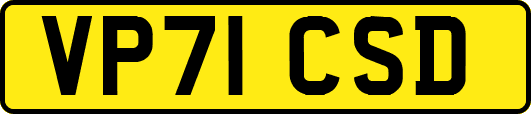 VP71 CSD